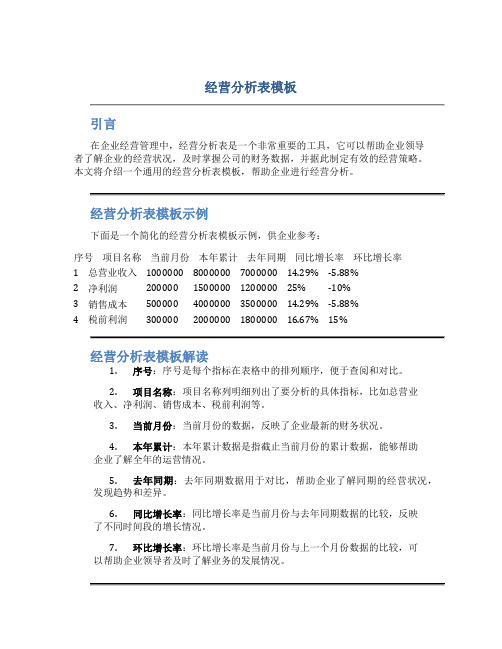 经营分析表模板

引言

在企业经营管理中，经营分析表是一个非常重要的工具，它可以帮助企业领导者了解企业的经营状况，及时掌握公司的财务数据，并据此制定有效的经营策略。本文将介绍一个通用的经营分析表模板，帮助企业进行经营分析。

经营分析表模板示例

下面是一个简化的经营分析表模板示例，供企业参考：

| 序号 | 项目名称 | 当前月份 | 本年累计 | 去年同期 | 同比增长率 | 环比增长率 |
|---|---|---|---|---|---|---|
| 1 | 总营业收入 | 1000000 | 8000000 | 7000000 | 14.29% | -5.88% |
| 2 | 净利润 | 200000 | 1500000 | 1200000 | 25% | -10% |
| 3 | 销售成本 | 500000 | 4000000 | 3500000 | 14.29% | -5.88% |
| 4 | 税前利润 | 300000 | 2000000 | 1800000 | 16.67% | 15% |

经营分析表模板解读

1. 序号：序号是每个指标在表格中的排列顺序，便于查阅和对比。

2. 项目名称：项目名称列明细列出了要分析的具体指标，比如总营业收入、净利润、销售成本、税前利润等。

3. 当前月份：当前月份的数据，反映了企业最新的财务状况。

4. 本年累计：本年累计数据是指截止当前月份的累计数据，能够帮助企业了解全年的运营情况。

5. 去年同期：去年同期数据用于对比，帮助企业了解同期的经营状况，发现趋势和差异。

6. 同比增长率：同比增长率是当前月份与去年同期数据的比较，反映了不同时间段的增长情况。

7. 环比增长率：环比增长率是当前月份与上一个月份数据的比较，可以帮助企业领导者及时了解业务的发展情况。